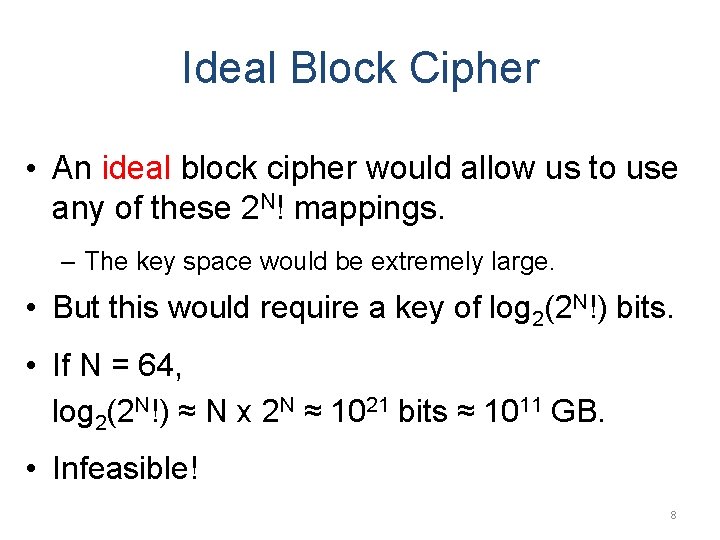 Ideal Block Cipher

• An ideal block cipher would allow us to use any of these $2^N!$ mappings.

– The key space would be extremely large.

• But this would require a key of $\log_2(2^N!)$ bits.

• If N = 64,
$\log_2(2^N!) \approx N \times 2^N \approx 10^{21}$ bits $\approx 10^{11}$ GB.

• Infeasible!

8